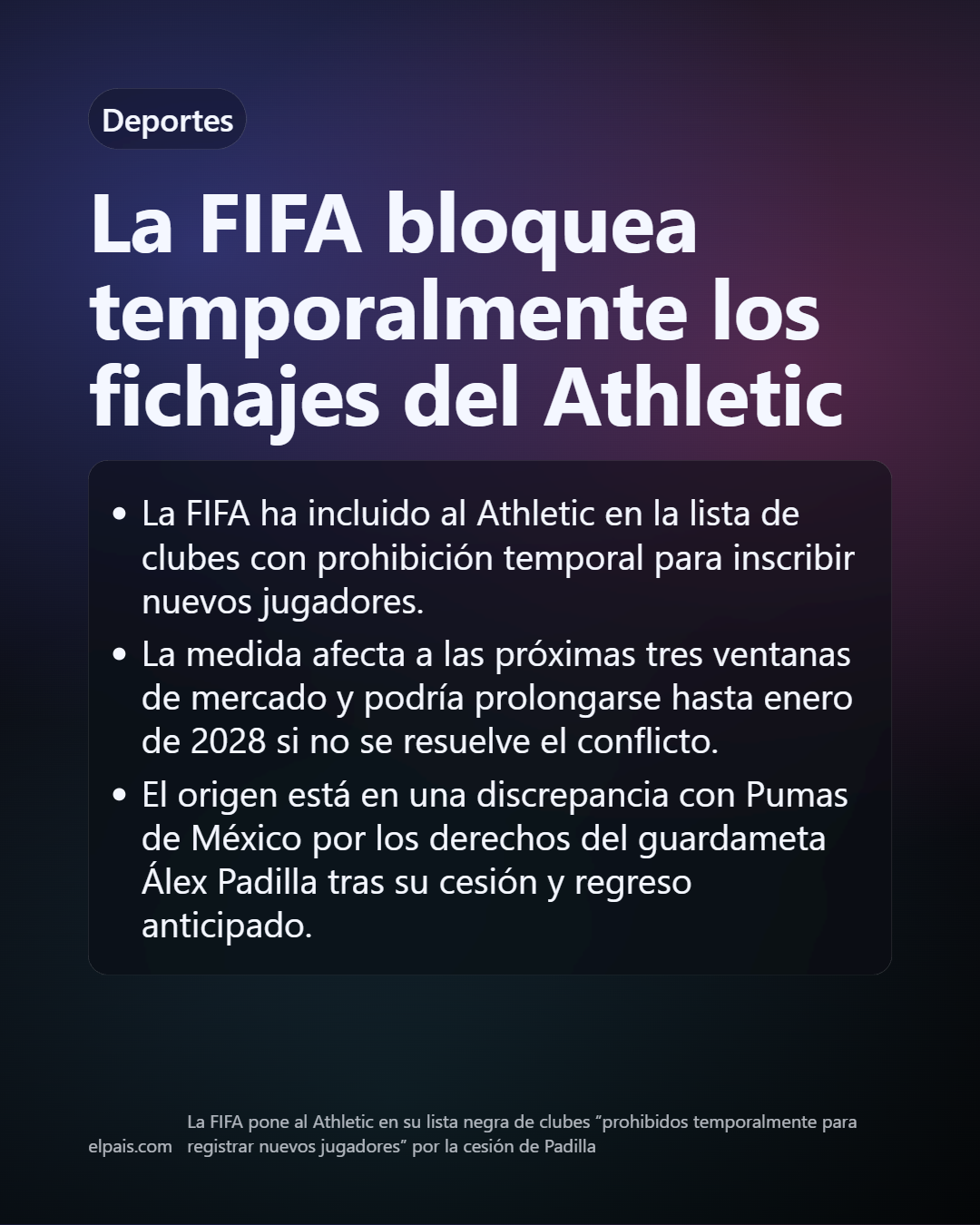 Deportes

La FIFA bloquea temporalmente los fichajes del Athletic

• La FIFA ha incluido al Athletic en la lista de clubes con prohibición temporal para inscribir nuevos jugadores.
• La medida afecta a las próximas tres ventanas de mercado y podría prolongarse hasta enero de 2028 si no se resuelve el conflicto.
• El origen está en una discrepancia con Pumas de México por los derechos del guardameta Álex Padilla tras su cesión y regreso anticipado.

elpais.com

La FIFA pone al Athletic en su lista negra de clubes "prohibidos temporalmente para registrar nuevos jugadores" por la cesión de Padilla